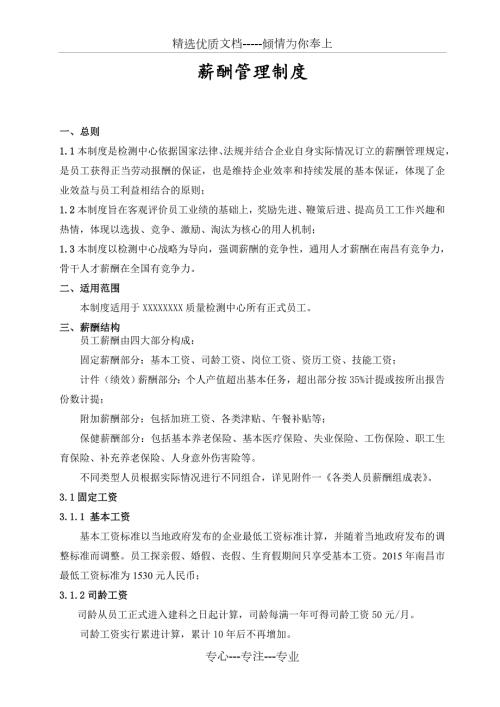 精选优质文档-----倾情为你奉上

薪酬管理制度

一、总则

1.1 本制度是检测中心依据国家法律、法规并结合企业自身实际情况订立的薪酬管理规定，是员工获得正当劳动报酬的保证，也是维持企业效率和持续发展的基本保证，体现了企业效益与员工利益相结合的原则；

1.2 本制度旨在客观评价员工业绩的基础上，奖励先进、鞭策后进、提高员工工作兴趣和热情，体现以选拔、竞争、激励、淘汰为核心的用人机制；

1.3 本制度以检测中心战略为导向，强调薪酬的竞争性，通用人才薪酬在南昌有竞争力，骨干人才薪酬在全国有竞争力。

二、适用范围

本制度适用于 XXXXXXXX 质量检测中心所有正式员工。

三、薪酬结构

员工薪酬由四大部分构成：

固定薪酬部分：基本工资、司龄工资、岗位工资、资历工资、技能工资；

计件（绩效）薪酬部分：个人产值超出基本任务，超出部分按 35%计提或按所出报告份数计提；

附加薪酬部分：包括加班工资、各类津贴、午餐补贴等；

保健薪酬部分：包括基本养老保险、基本医疗保险、失业保险、工伤保险、职工生育保险、补充养老保险、人身意外伤害险等。

不同类型人员根据实际情况进行不同组合，详见附件一《各类人员薪酬组成表》。

3.1 固定工资

3.1.1 基本工资

基本工资标准以当地政府发布的企业最低工资标准计算，并随着当地政府发布的调整标准而调整。员工探亲假、婚假、丧假、生育假期间只享受基本工资。2015 年南昌市最低工资标准为 1530 元人民币；

3.1.2 司龄工资

司龄从员工正式进入建科之日起计算，司龄每满一年可得司龄工资 50 元/月。

司龄工资实行累进计算，累计 10 年后不再增加。

专心---专注---专业